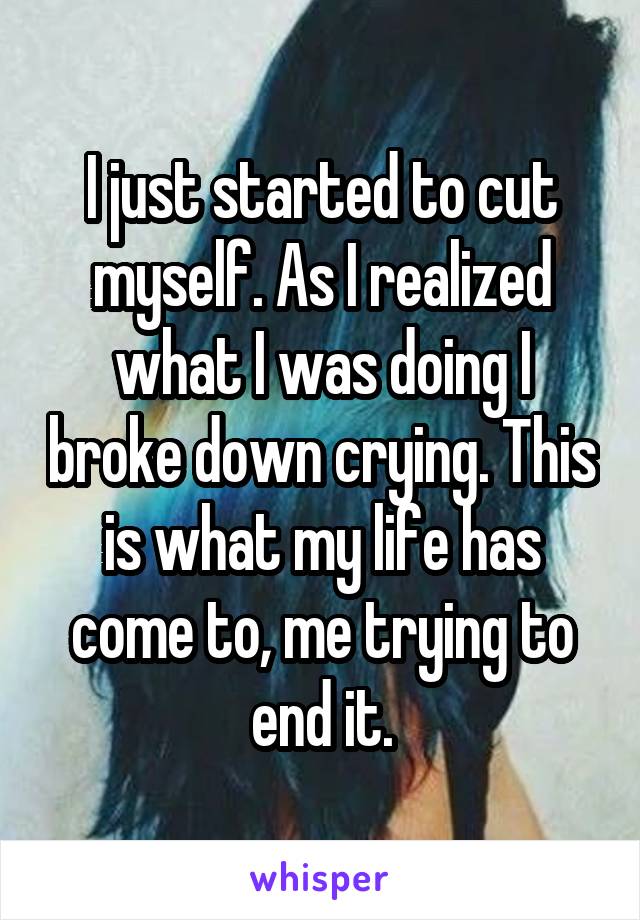 I just started to cut myself. As I realized what I was doing I broke down crying. This is what my life has come to, me trying to end it.

whisper